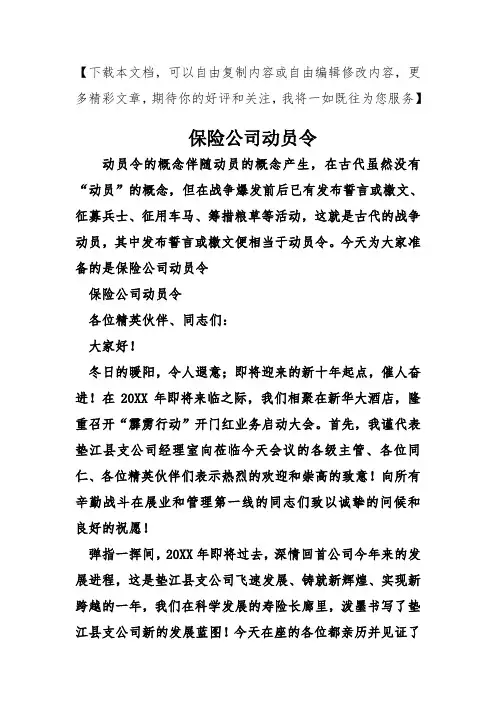 【下载本文档，可以自由复制内容或自由编辑修改内容，更多精彩文章，期待你的好评和关注，我将一如既往为您服务】

保险公司动员令

动员令的概念伴随动员的概念产生，在古代虽然没有“动员”的概念，但在战争爆发前后已有发布誓言或檄文、征募兵士、征用车马、筹措粮草等活动，这就是古代的战争动员，其中发布誓言或檄文便相当于动员令。今天为大家准备的是保险公司动员令

保险公司动员令

各位精英伙伴、同志们：

大家好！

冬日的暖阳，令人遐意；即将迎来的新十年起点，催人奋进！在 20XX 年即将来临之际，我们相聚在新华大酒店，隆重召开“霹雳行动”开门红业务启动大会。首先，我谨代表垫江县支公司经理室向莅临今天会议的各级主管、各位同仁、各位精英伙伴们表示热烈的欢迎和崇高的致意！向所有辛勤战斗在展业和管理第一线的同志们致以诚挚的问候和良好的祝愿！

弹指一挥间，20XX 年即将过去，深情回首公司今年来的发展进程，这是垫江县支公司飞速发展、铸就新辉煌、实现新跨越的一年，我们在科学发展的寿险长廊里，泼墨书写了垫江县支公司新的发展蓝图！今天在座的各位都亲历并见证了